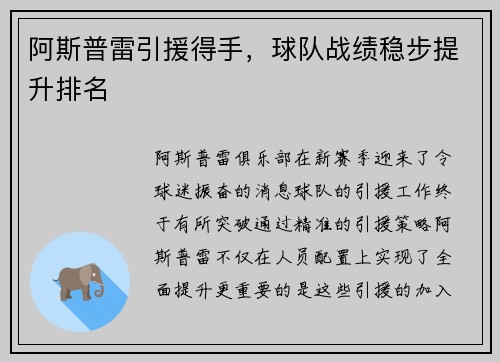 阿斯普雷引援得手，球队战绩稳步提升排名

阿斯普雷俱乐部在新赛季迎来了令球迷振奋的消息球队的引援工作终于有所突破通过精准的引援策略阿斯普雷不仅在人员配置上实现了全面提升更重要的是这些引援的加入